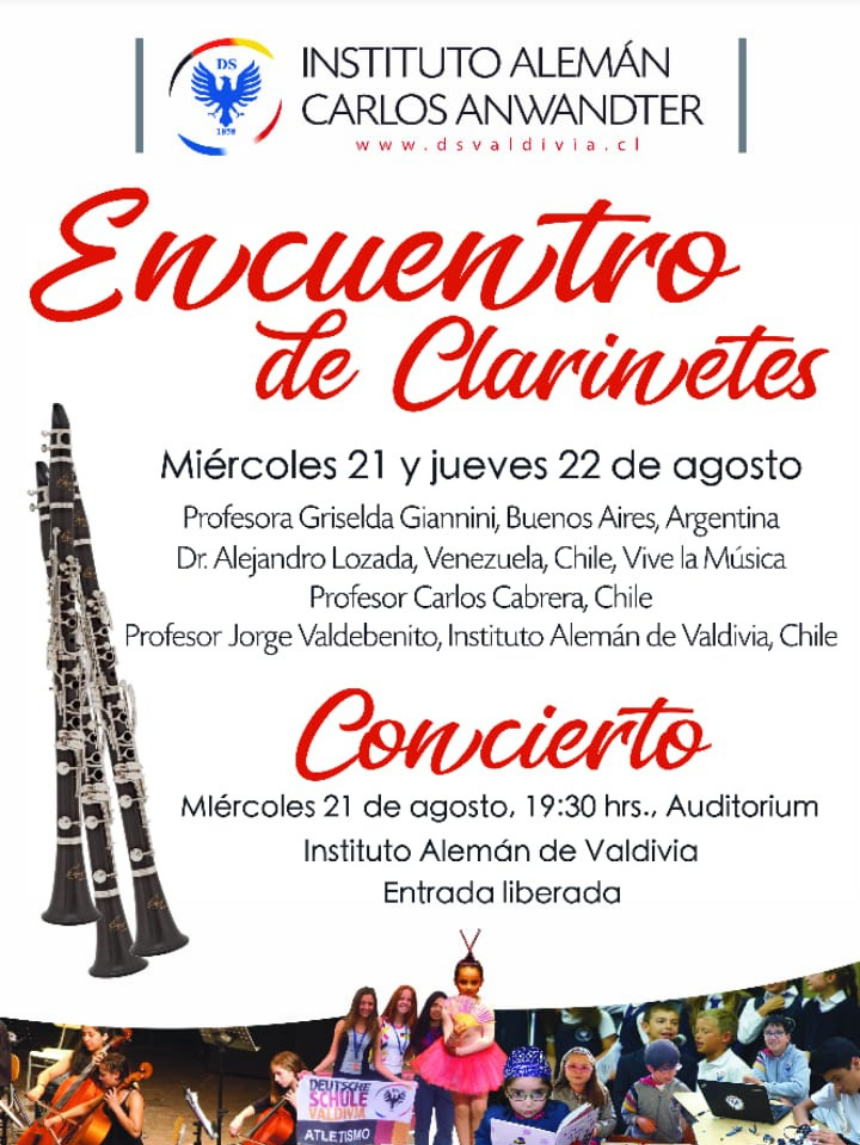 DS
1858
INSTITUTO ALEMÁN CARLOS ANWANDTER
www.dsvaldivia.cl

Encuentro de Clarinetes

Miércoles 21 y jueves 22 de agosto

Profesora Griselda Giannini, Buenos Aires, Argentina
Dr. Alejandro Lozada, Venezuela, Chile, Vive la Música
Profesor Carlos Cabrera, Chile
Profesor Jorge Valdebenito, Instituto Alemán de Valdivia, Chile

Concierto

MIércoles 21 de agosto, 19:30 hrs., Auditorium
Instituto Alemán de Valdivia
Entrada liberada

DEUTSCHE SCHULE VALDIVIA
ATLETISMO